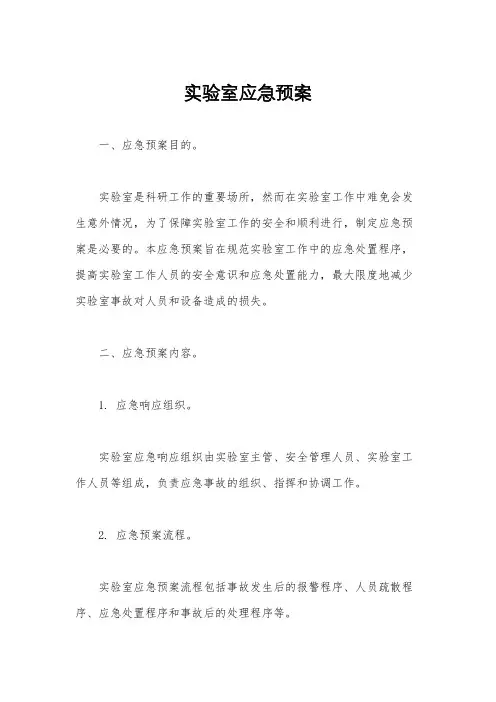 实验室应急预案

一、应急预案目的。

实验室是科研工作的重要场所，然而在实验室工作中难免会发生意外情况，为了保障实验室工作的安全和顺利进行，制定应急预案是必要的。本应急预案旨在规范实验室工作中的应急处置程序，提高实验室工作人员的安全意识和应急处置能力，最大限度地减少实验室事故对人员和设备造成的损失。

二、应急预案内容。

1. 应急响应组织。

实验室应急响应组织由实验室主管、安全管理人员、实验室工作人员等组成，负责应急事故的组织、指挥和协调工作。

2. 应急预案流程。

实验室应急预案流程包括事故发生后的报警程序、人员疏散程序、应急处置程序和事故后的处理程序等。